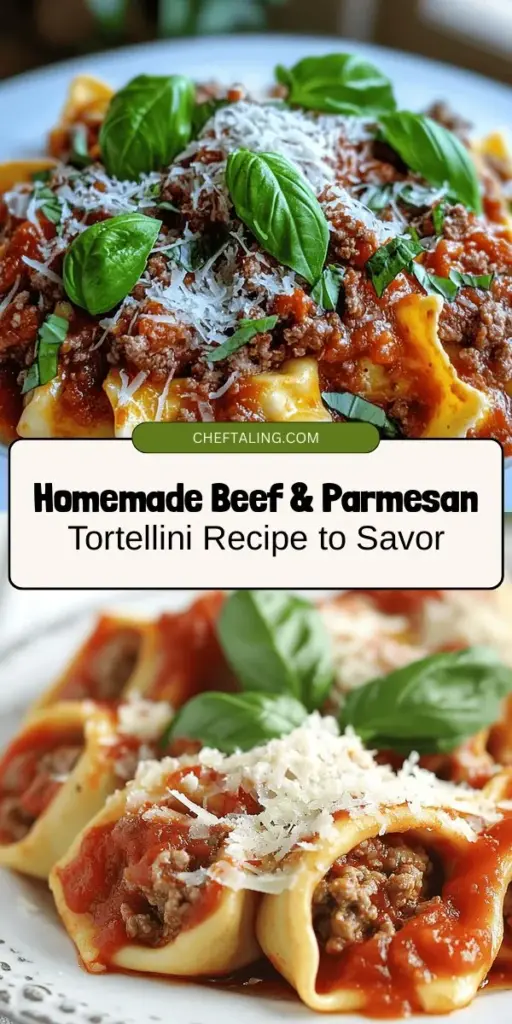 CHEFTALING.COM

Homemade Beef & Parmesan Tortellini Recipe to Savor